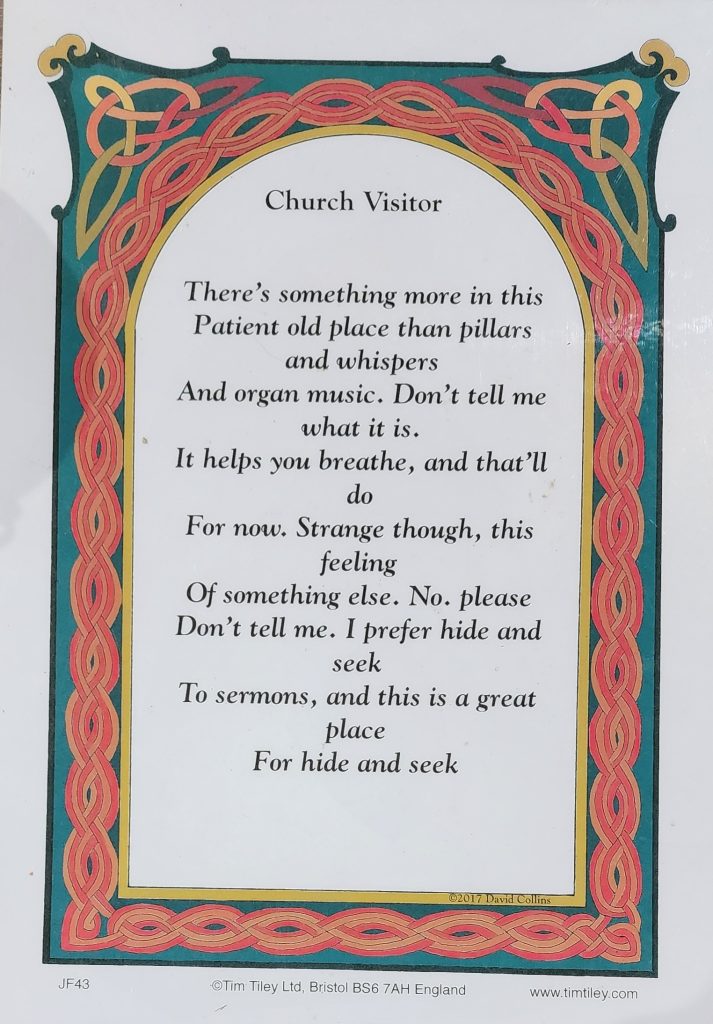 Church Visitor

There's something more in this
Patient old place than pillars
and whispers
And organ music. Don't tell me
what it is.
It helps you breathe, and that'll
do
For now. Strange though, this
feeling
Of something else. No. please
Don't tell me. I prefer hide and
seek
To sermons, and this is a great
place
For hide and seek

©2017 David Collins

JF43

©Tim Tiley Ltd, Bristol BS6 7AH England

www.timtiley.com